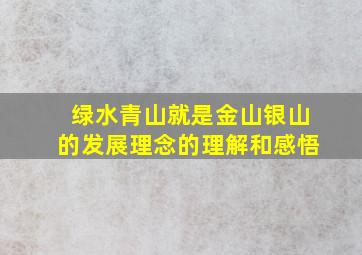 绿水青山就是金山银山的发展理念的理解和感悟